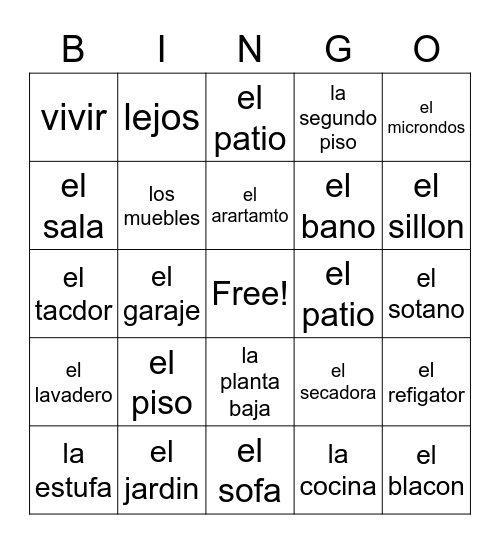 | B | I | N | G | O |
|---|---|---|---|---|
| vivir | lejos | el patio | la segundo piso | el microndos |
| el sala | los muebles | el arartamto | el bano | el sillon |
| el tacdor | el garaje | Free! | el patio | el sotano |
| el lavadero | el piso | la planta baja | el secadora | el refigator |
| la estufa | el jardin | el sofa | la cocina | el blacon |